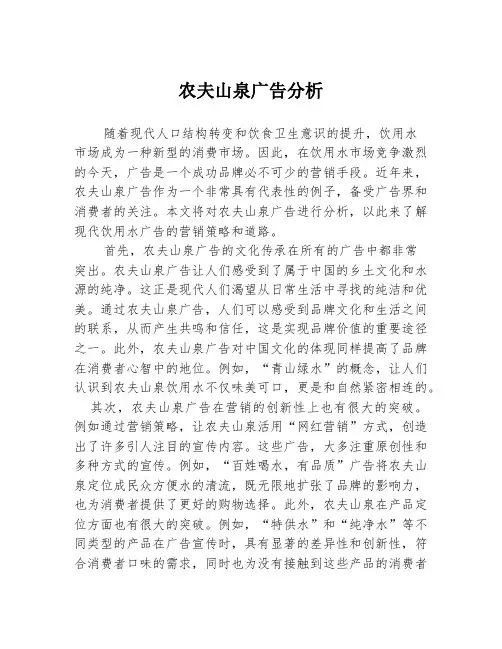 农夫山泉广告分析

随着现代人口结构转变和饮食卫生意识的提升，饮用水市场成为一种新型的消费市场。因此，在饮用水市场竞争激烈的今天，广告是一个成功品牌必不可少的营销手段。近年来，农夫山泉广告作为一个非常具有代表性的例子，备受广告界和消费者的关注。本文将对农夫山泉广告进行分析，以此来了解现代饮用水广告的营销策略和道路。

首先，农夫山泉广告的文化传承在所有的广告中都非常突出。农夫山泉广告让人们感受到了属于中国的乡土文化和水源的纯净。这正是现代人们渴望从日常生活中寻找的纯洁和优美。通过农夫山泉广告，人们可以感受到品牌文化和生活之间的联系，从而产生共鸣和信任，这是实现品牌价值的重要途径之一。此外，农夫山泉广告对中国文化的体现同样提高了品牌在消费者心智中的地位。例如，“青山绿水”的概念，让人们认识到农夫山泉饮用水不仅味美可口，更是和自然紧密相连的。

其次，农夫山泉广告在营销的创新性上也有很大的突破。例如通过营销策略，让农夫山泉活用“网红营销”方式，创造出了许多引人注目的宣传内容。这些广告，大多注重原创性和多种方式的宣传。例如，“百姓喝水，有品质”广告将农夫山泉定位成民众方便水的清流，既无限地扩张了品牌的影响力，也为消费者提供了更好的购物选择。此外，农夫山泉在产品定位方面也有很大的突破。例如，“特供水”和“纯净水”等不同类型的产品在广告宣传时，具有显著的差异性和创新性，符合消费者口味的需求，同时也为没有接触到这些产品的消费者